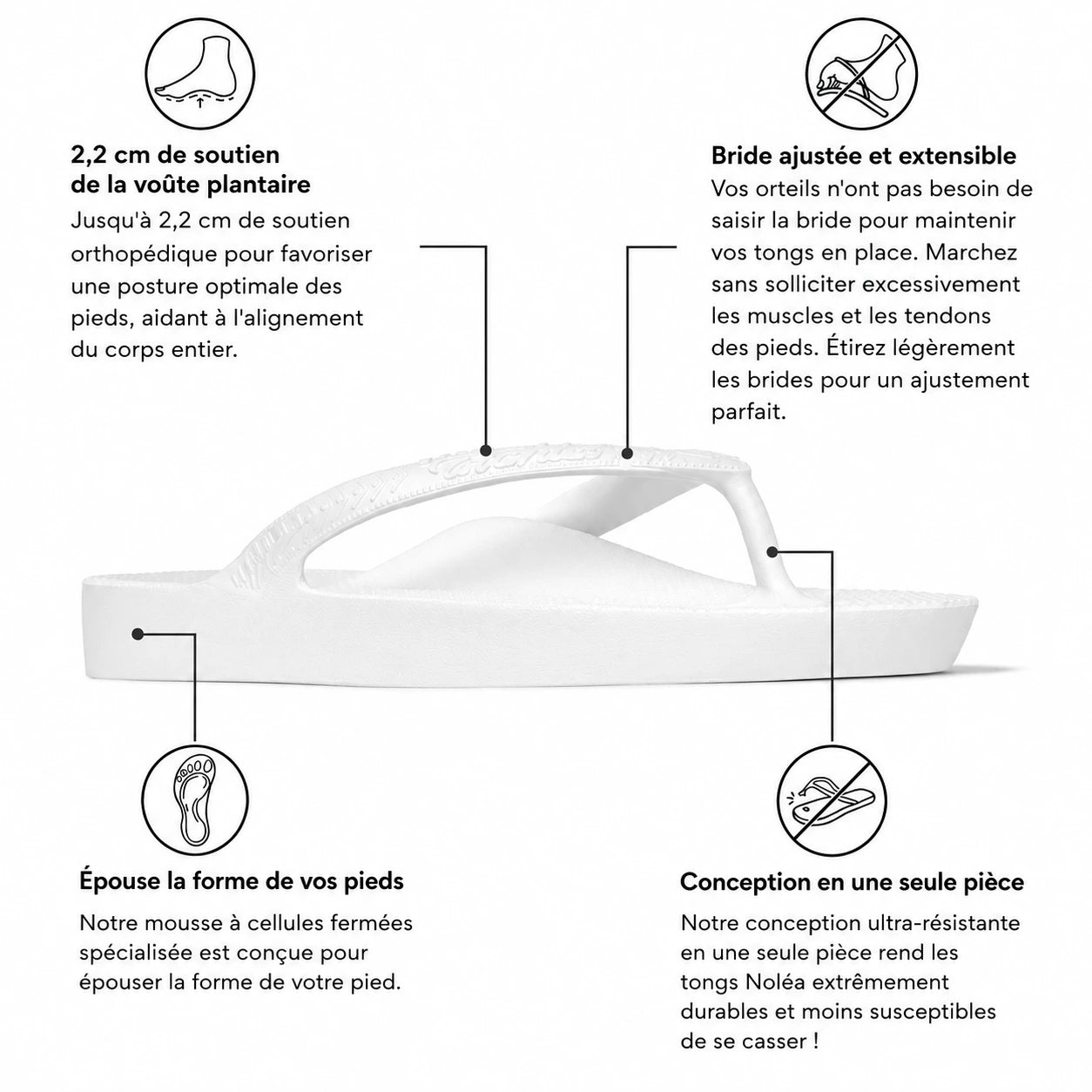 2,2 cm de soutien de la voûte plantaire

Jusqu'à 2,2 cm de soutien orthopédique pour favoriser une posture optimale des pieds, aidant à l'alignement du corps entier.

Bride ajustée et extensible

Vos orteils n'ont pas besoin de saisir la bride pour maintenir vos tongs en place. Marchez sans solliciter excessivement les muscles et les tendons des pieds. Étirez légèrement les brides pour un ajustement parfait.

Épouse la forme de vos pieds

Notre mousse à cellules fermées spécialisée est conçue pour épouser la forme de votre pied.

Conception en une seule pièce

Notre conception ultra-résistante en une seule pièce rend les tongs Noléa extrêmement durables et moins susceptibles de se casser !